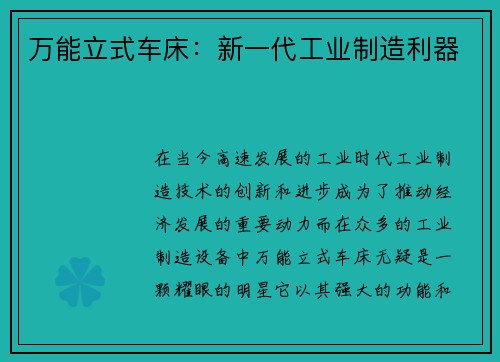 万能立式车床：新一代工业制造利器

在当今高速发展的工业时代工业制造技术的创新和进步成为了推动经济发展的重要动力而在众多的工业制造设备中万能立式车床无疑是一颗耀眼的明星它以其强大的功能和